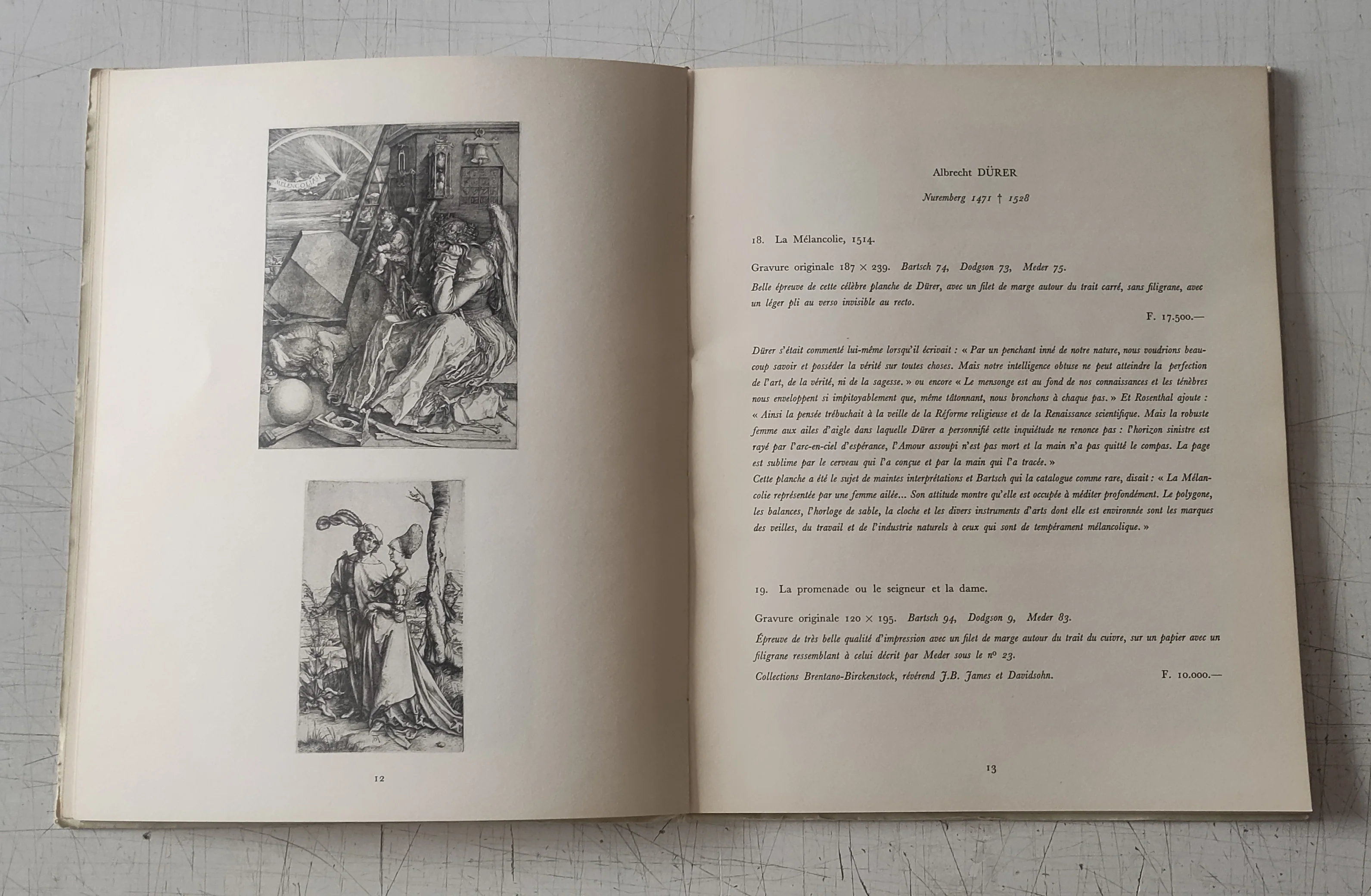 MELENCOLIA I

12

Albrecht DÜRER

Nuremberg 1471 † 1528

18. La Mélancolie, 1514.

Gravure originale 187 × 239. Bartsch 74, Dodgson 73, Meder 75.

Belle épreuve de cette célèbre planche de Dürer, avec un filet de marge autour du trait carré, sans filigrane, avec un léger pli au verso invisible au recto.

F. 17.500.—

Dürer s'était commenté lui-même lorsqu'il écrivait : « Par un penchant inné de notre nature, nous voudrions beaucoup savoir et posséder la vérité sur toutes choses. Mais notre intelligence obtuse ne peut atteindre la perfection de l'art, de la vérité, ni de la sagesse. » ou encore « Le mensonge est au fond de nos connaissances et les ténèbres nous enveloppent si impitoyablement que, même tâtonnant, nous bronchons à chaque pas. » Et Rosenthal ajoute : « Ainsi la pensée trébuchait à la veille de la Réforme religieuse et de la Renaissance scientifique. Mais la robuste femme aux ailes d'aigle dans laquelle Dürer a personnifié cette inquiétude ne renonce pas : l'horizon sinistre est rayé par l'arc-en-ciel d'espérance, l'Amour assoupi n'est pas mort et la main n'a pas quitté le compas. La page est sublime par le cerveau qui l'a conçue et par la main qui l'a tracée. »
Cette planche a été le sujet de maintes interprétations et Bartsch qui la catalogue comme rare, disait : « La Mélancolie représentée par une femme ailée... Son attitude montre qu'elle est occupée à méditer profondément. Le polygone, les balances, l'horloge de sable, la cloche et les divers instruments d'arts dont elle est environnée sont les marques des veilles, du travail et de l'industrie naturels à ceux qui sont de tempérament mélancolique. »

19. La promenade ou le seigneur et la dame.

Gravure originale 120 × 195. Bartsch 94, Dodgson 9, Meder 83.

Épreuve de très belle qualité d'impression avec un filet de marge autour du trait du cuivre, sur un papier avec un filigrane ressemblant à celui décrit par Meder sous le nº 23.

Collections Brentano-Birckenstock, révérend J.B. James et Davidsohn.

F. 10.000.—

13